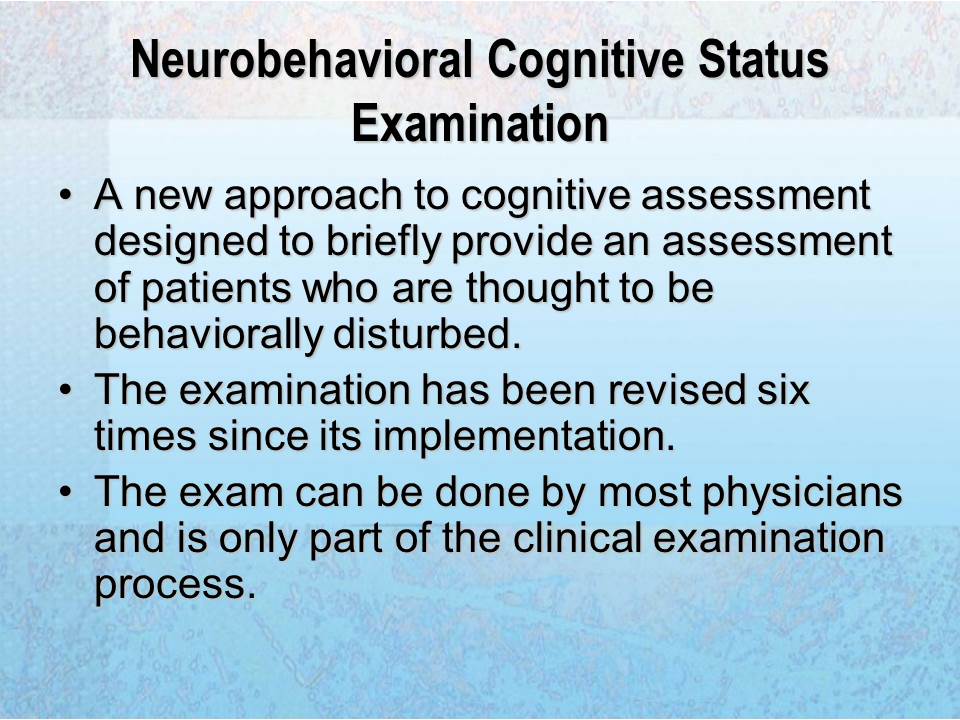 Neurobehavioral Cognitive Status Examination

• A new approach to cognitive assessment designed to briefly provide an assessment of patients who are thought to be behaviorally disturbed.

• The examination has been revised six times since its implementation.

• The exam can be done by most physicians and is only part of the clinical examination process.